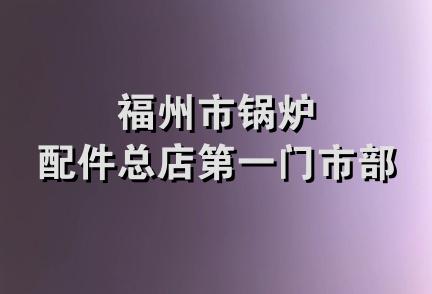 福州市锅炉
配件总店第一门市部